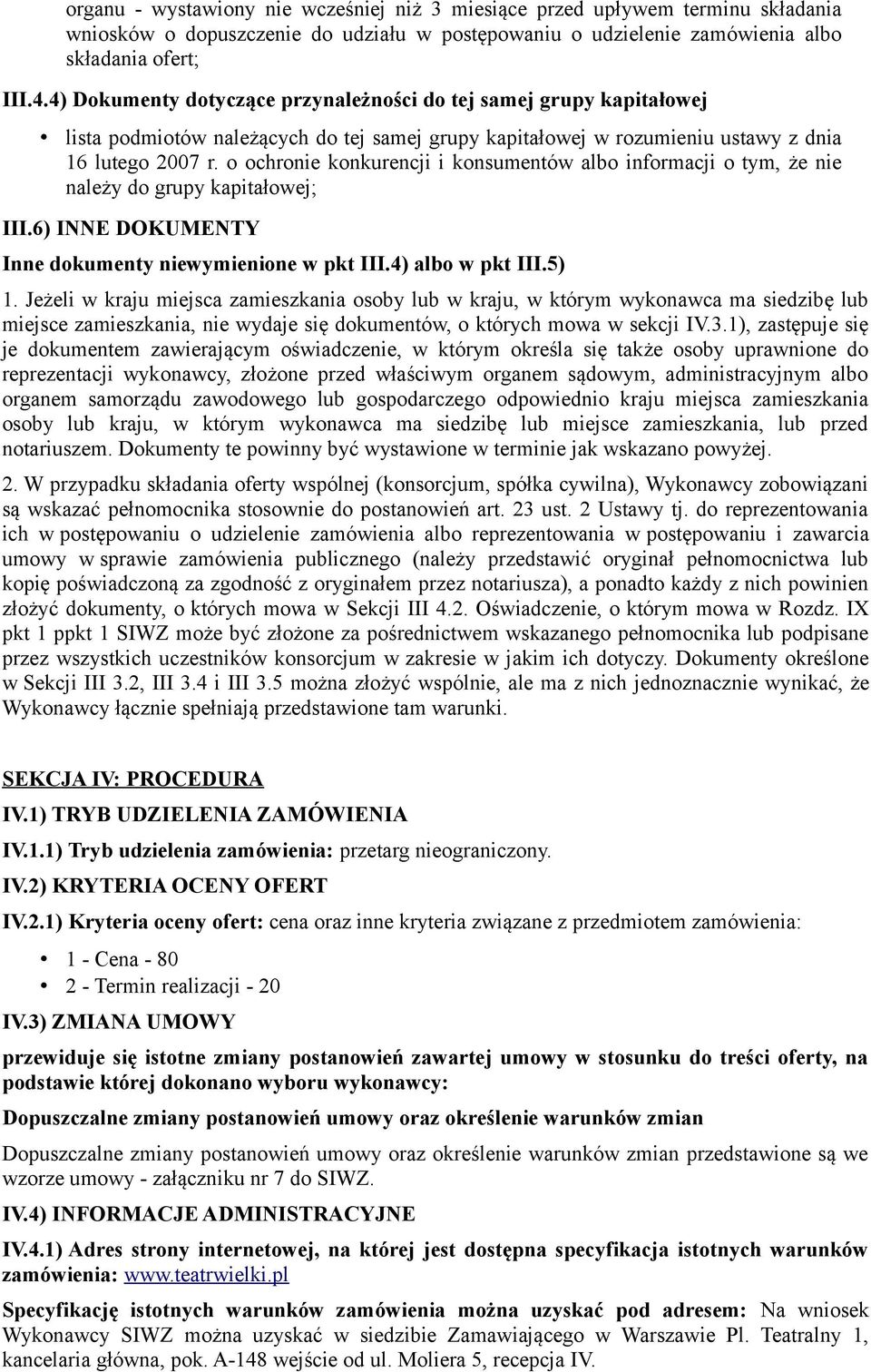 organu - wystawiony nie wcześniej niż 3 miesiące przed upływem terminu składania wniosków o dopuszczenie do udziału w postępowaniu o udzielenie zamówienia albo składania ofert;

III.4.4) Dokumenty dotyczące przynależności do tej samej grupy kapitałowej

• lista podmiotów należących do tej samej grupy kapitałowej w rozumieniu ustawy z dnia 16 lutego 2007 r. o ochronie konkurencji i konsumentów albo informacji o tym, że nie należy do grupy kapitałowej;

III.6) INNE DOKUMENTY

Inne dokumenty niewymienione w pkt III.4) albo w pkt III.5)

1. Jeżeli w kraju miejsca zamieszkania osoby lub w kraju, w którym wykonawca ma siedzibę lub miejsce zamieszkania, nie wydaje się dokumentów, o których mowa w sekcji IV.3.1), zastępuje się je dokumentem zawierającym oświadczenie, w którym określa się także osoby uprawnione do reprezentacji wykonawcy, złożone przed właściwym organem sądowym, administracyjnym albo organem samorządu zawodowego lub gospodarczego odpowiednio kraju miejsca zamieszkania osoby lub kraju, w którym wykonawca ma siedzibę lub miejsce zamieszkania, lub przed notariuszem. Dokumenty te powinny być wystawione w terminie jak wskazano powyżej.

2. W przypadku składania oferty wspólnej (konsorcjum, spółka cywilna), Wykonawcy zobowiązani są wskazać pełnomocnika stosownie do postanowień art. 23 ust. 2 Ustawy tj. do reprezentowania ich w postępowaniu o udzielenie zamówienia albo reprezentowania w postępowaniu i zawarcia umowy w sprawie zamówienia publicznego (należy przedstawić oryginał pełnomocnictwa lub kopię poświadczoną za zgodność z oryginałem przez notariusza), a ponadto każdy z nich powinien złożyć dokumenty, o których mowa w Sekcji III 4.2. Oświadczenie, o którym mowa w Rozdz. IX pkt 1 ppkt 1 SIWZ może być złożone za pośrednictwem wskazanego pełnomocnika lub podpisane przez wszystkich uczestników konsorcjum w zakresie w jakim ich dotyczy. Dokumenty określone w Sekcji III 3.2, III 3.4 i III 3.5 można złożyć wspólnie, ale ma z nich jednoznacznie wynikać, że Wykonawcy łącznie spełniają przedstawione tam warunki.

SEKCJA IV: PROCEDURA

IV.1) TRYB UDZIELENIA ZAMÓWIENIA

IV.1.1) Tryb udzielenia zamówienia: przetarg nieograniczony.

IV.2) KRYTERIA OCENY OFERT

IV.2.1) Kryteria oceny ofert: cena oraz inne kryteria związane z przedmiotem zamówienia:

• 1 - Cena - 80
• 2 - Termin realizacji - 20

IV.3) ZMIANA UMOWY

przewiduje się istotne zmiany postanowień zawartej umowy w stosunku do treści oferty, na podstawie której dokonano wyboru wykonawcy:

Dopuszczalne zmiany postanowień umowy oraz określenie warunków zmian

Dopuszczalne zmiany postanowień umowy oraz określenie warunków zmian przedstawione są we wzorze umowy - załączniku nr 7 do SIWZ.

IV.4) INFORMACJE ADMINISTRACYJNE

IV.4.1) Adres strony internetowej, na której jest dostępna specyfikacja istotnych warunków zamówienia: www.teatrwielki.pl

Specyfikację istotnych warunków zamówienia można uzyskać pod adresem: Na wniosek Wykonawcy SIWZ można uzyskać w siedzibie Zamawiającego w Warszawie Pl. Teatralny 1, kancelaria główna, pok. A-148 wejście od ul. Moliera 5, recepcja IV.